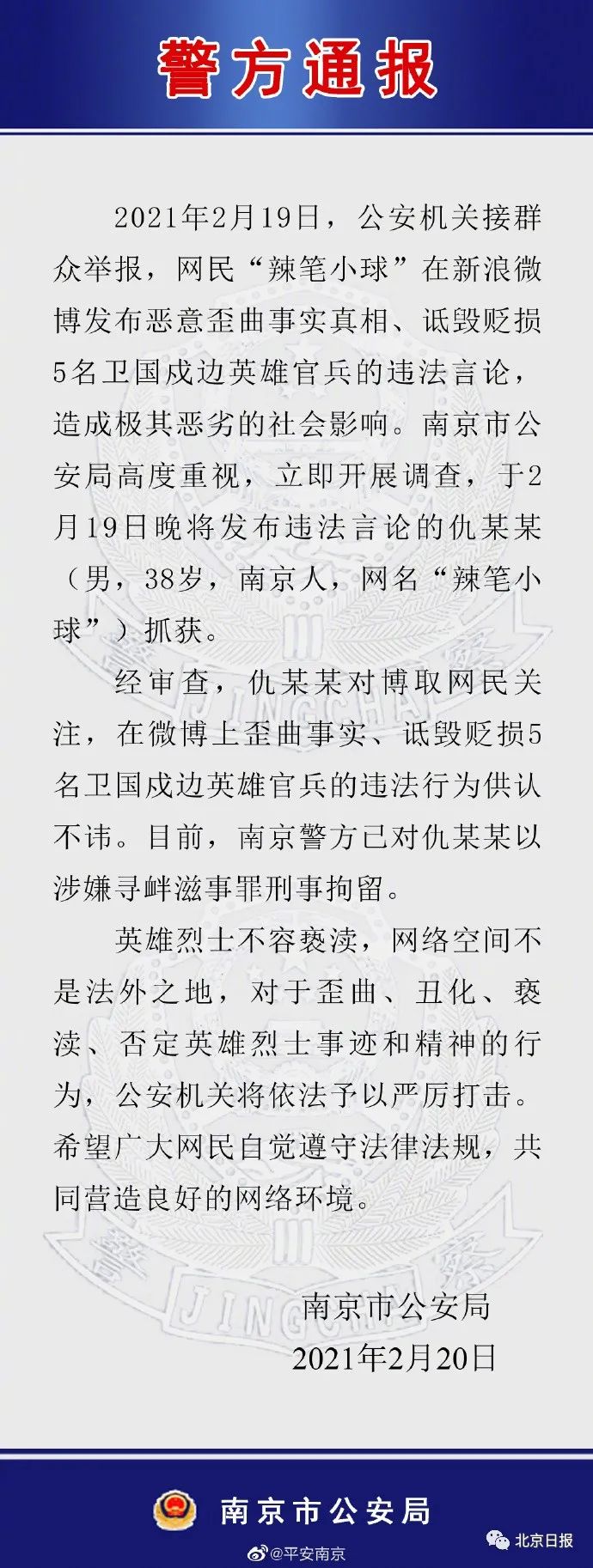 警方通报

2021年2月19日，公安机关接群众举报，网民“辣笔小球”在新浪微博发布恶意歪曲事实真相、诋毁贬损5名卫国戍边英雄官兵的违法言论，造成极其恶劣的社会影响。南京市公安局高度重视，立即开展调查，于2月19日晚将发布违法言论的仇某某（男，38岁，南京人，网名“辣笔小球”）抓获。

经审查，仇某某对博取网民关注，在微博上歪曲事实、诋毁贬损5名卫国戍边英雄官兵的违法行为供认不讳。目前，南京警方已对仇某某以涉嫌寻衅滋事罪刑事拘留。

英雄烈士不容亵渎，网络空间不是法外之地，对于歪曲、丑化、亵渎、否定英雄烈士事迹和精神的行为，公安机关将依法予以严厉打击。希望广大网民自觉遵守法律法规，共同营造良好的网络环境。

南京市公安局
2021年2月20日

南京市公安局

@平安南京

北京日报

JINGCHA